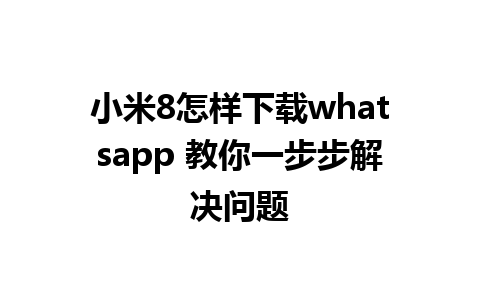 小米8怎样下载whatsapp 教你一步步解决问题